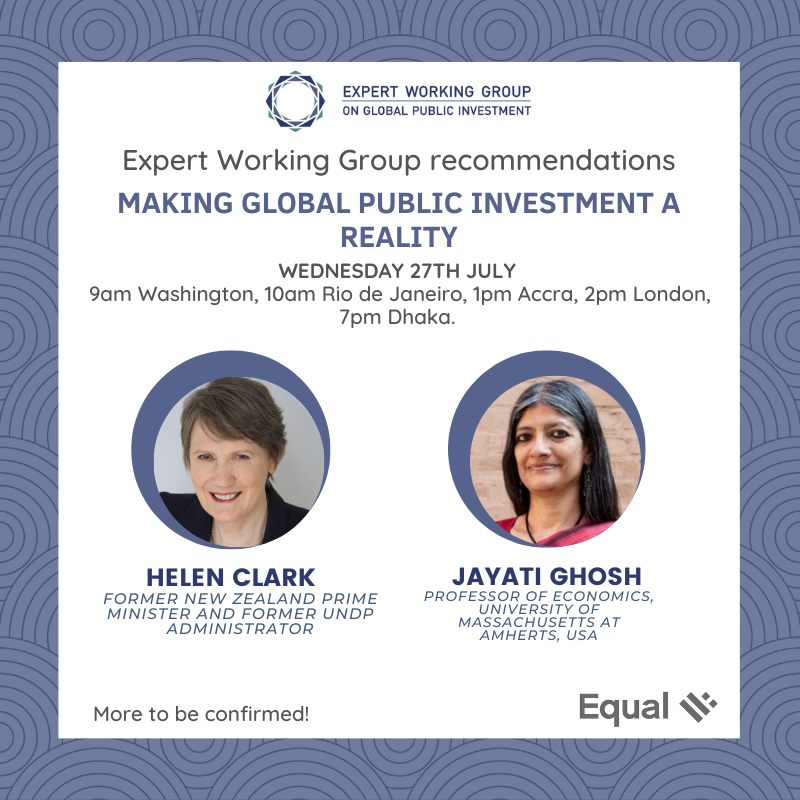 EXPERT WORKING GROUP
ON GLOBAL PUBLIC INVESTMENT

Expert Working Group recommendations

MAKING GLOBAL PUBLIC INVESTMENT A REALITY

WEDNESDAY 27TH JULY
9am Washington, 10am Rio de Janeiro, 1pm Accra, 2pm London, 7pm Dhaka.

HELEN CLARK
FORMER NEW ZEALAND PRIME MINISTER AND FORMER UNDP ADMINISTRATOR

JAYATI GHOSH
PROFESSOR OF ECONOMICS, UNIVERSITY OF MASSACHUSETTS AT AMHERTS, USA

More to be confirmed!

Equal